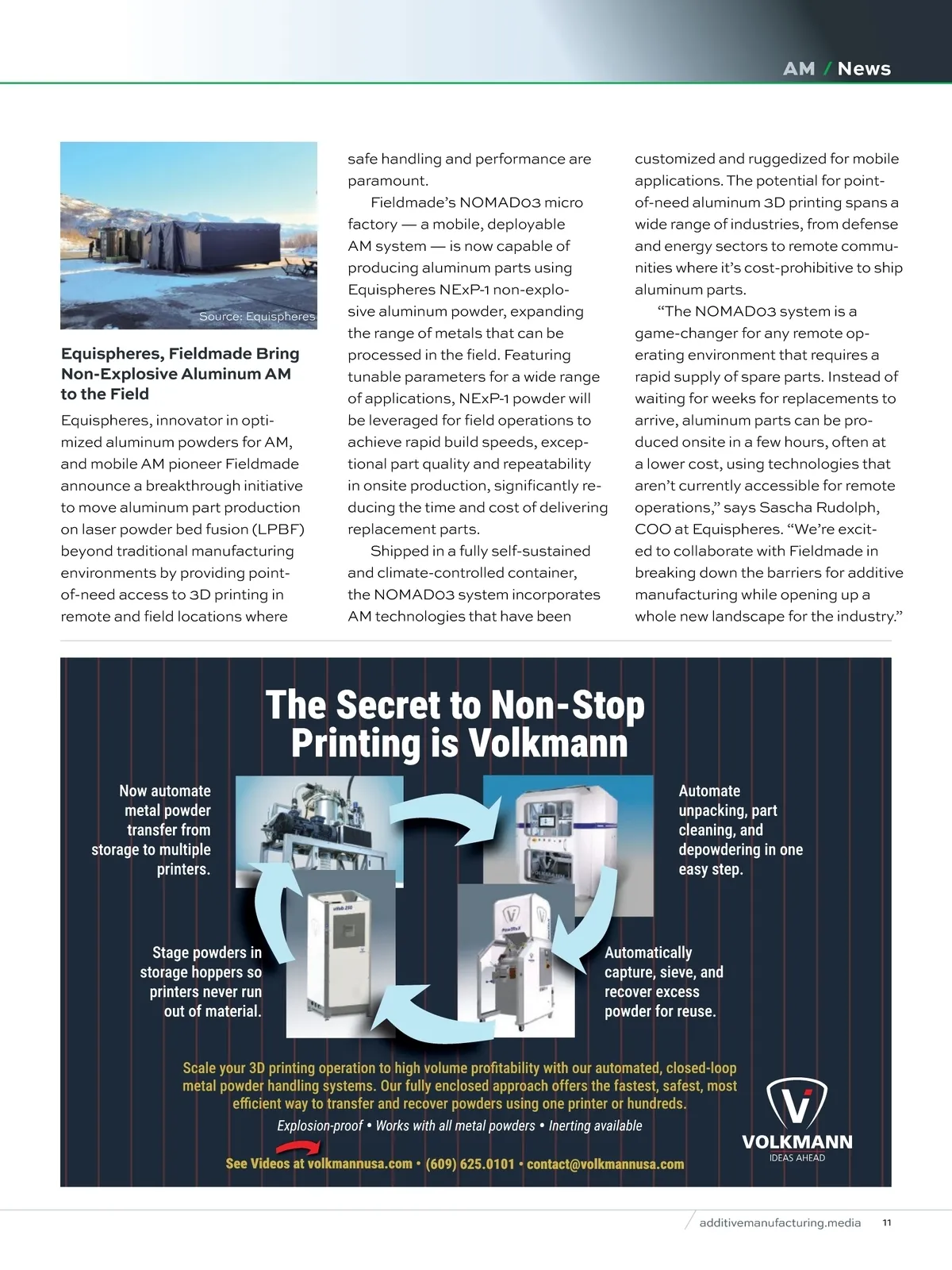 AM / News

Source: Equispheres

Equispheres, Fieldmade Bring Non-Explosive Aluminum AM to the Field

Equispheres, innovator in optimized aluminum powders for AM, and mobile AM pioneer Fieldmade announce a breakthrough initiative to move aluminum part production on laser powder bed fusion (LPBF) beyond traditional manufacturing environments by providing point-of-need access to 3D printing in remote and field locations where safe handling and performance are paramount.

Fieldmade's NOMAD03 micro factory — a mobile, deployable AM system — is now capable of producing aluminum parts using Equispheres NExP-1 non-explosive aluminum powder, expanding the range of metals that can be processed in the field. Featuring tunable parameters for a wide range of applications, NExP-1 powder will be leveraged for field operations to achieve rapid build speeds, exceptional part quality and repeatability in onsite production, significantly reducing the time and cost of delivering replacement parts.

Shipped in a fully self-sustained and climate-controlled container, the NOMAD03 system incorporates AM technologies that have been customized and ruggedized for mobile applications. The potential for point-of-need aluminum 3D printing spans a wide range of industries, from defense and energy sectors to remote communities where it's cost-prohibitive to ship aluminum parts.

"The NOMAD03 system is a game-changer for any remote operating environment that requires a rapid supply of spare parts. Instead of waiting for weeks for replacements to arrive, aluminum parts can be produced onsite in a few hours, often at a lower cost, using technologies that aren't currently accessible for remote operations," says Sascha Rudolph, COO at Equispheres. "We're excited to collaborate with Fieldmade in breaking down the barriers for additive manufacturing while opening up a whole new landscape for the industry."

The Secret to Non-Stop Printing is Volkmann

Now automate metal powder transfer from storage to multiple printers.

Automate unpacking, part cleaning, and depowdering in one easy step.

Stage powders in storage hoppers so printers never run out of material.

Automatically capture, sieve, and recover excess powder for reuse.

Scale your 3D printing operation to high volume profitability with our automated, closed-loop metal powder handling systems. Our fully enclosed approach offers the fastest, safest, most efficient way to transfer and recover powders using one printer or hundreds.

Explosion-proof • Works with all metal powders • Inerting available

See Videos at volkmannusa.com • (609) 625.0101 • contact@volkmannusa.com

VOLKMANN
IDEAS AHEAD

additivemanufacturing.media 11